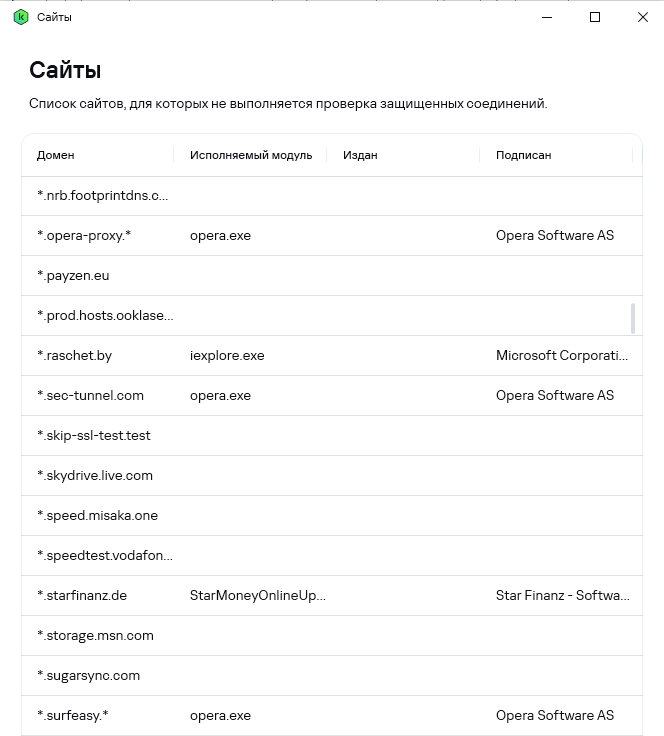 Сайты

Сайты

Список сайтов, для которых не выполняется проверка защищенных соединений.

| Домен | Исполняемый модуль | Издан | Подписан |
|---|---|---|---|
| *.nrb.footprintdns.c... | | | |
| *.opera-proxy.* | opera.exe | | Opera Software AS |
| *.payzen.eu | | | |
| *.prod.hosts.ooklase... | | | |
| *.raschet.by | iexplore.exe | | Microsoft Corporati... |
| *.sec-tunnel.com | opera.exe | | Opera Software AS |
| *.skip-ssl-test.test | | | |
| *.skydrive.live.com | | | |
| *.speed.misaka.one | | | |
| *.speedtest.vodafon... | | | |
| *.starfinanz.de | StarMoneyOnlineUp... | | Star Finanz - Softwa... |
| *.storage.msn.com | | | |
| *.sugarsync.com | | | |
| *.surfeasy.* | opera.exe | | Opera Software AS |